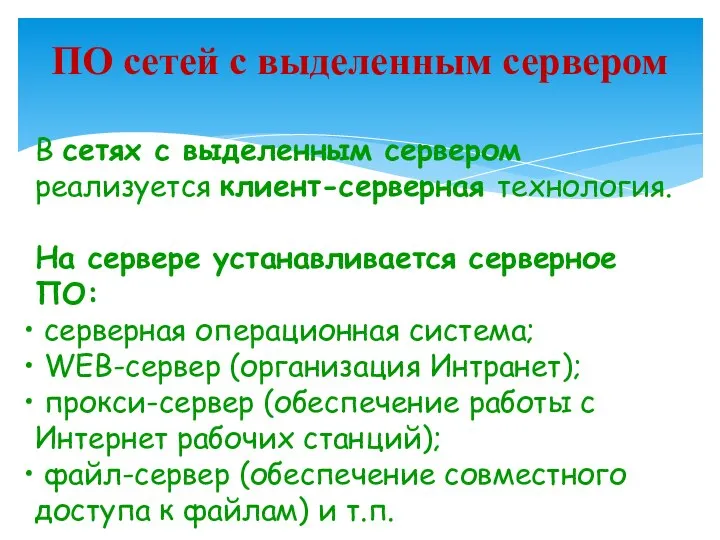 ПО сетей с выделенным сервером

В сетях с выделенным сервером реализуется клиент-серверная технология.

На сервере устанавливается серверное ПО:
• серверная операционная система;
• WEB-сервер (организация Интранет);
• прокси-сервер (обеспечение работы с Интернет рабочих станций);
• файл-сервер (обеспечение совместного доступа к файлам) и т.п.